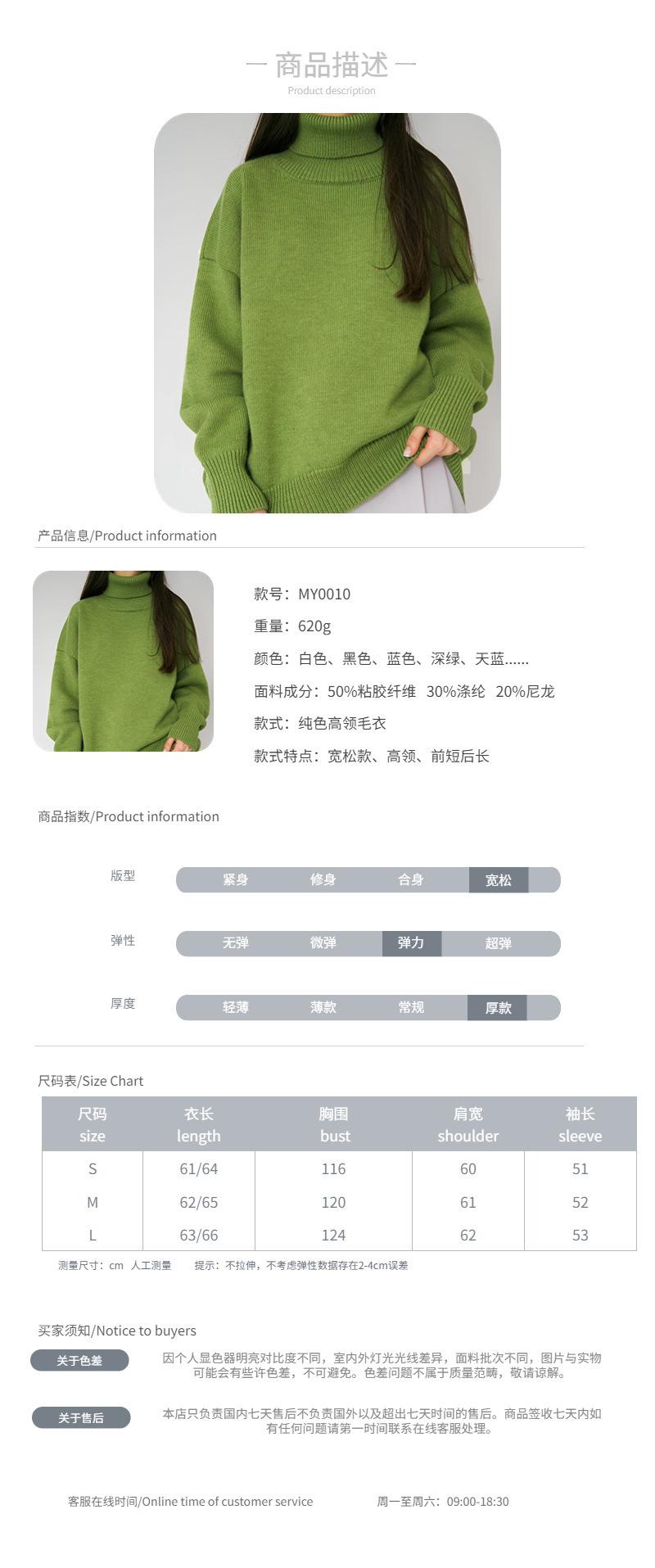 — 商品描述 —
Product description

产品信息/Product information

款号：MY0010

重量：620g

颜色：白色、黑色、蓝色、深绿、天蓝......

面料成分：50%粘胶纤维 30%涤纶 20%尼龙

款式：纯色高领毛衣

款式特点：宽松款、高领、前短后长

商品指数/Product information

版型 紧身 修身 合身 宽松

弹性 无弹 微弹 弹力 超弹

厚度 轻薄 薄款 常规 厚款

尺码表/Size Chart

| 尺码 size | 衣长 length | 胸围 bust | 肩宽 shoulder | 袖长 sleeve |
|---|---|---|---|---|
| S | 61/64 | 116 | 60 | 51 |
| M | 62/65 | 120 | 61 | 52 |
| L | 63/66 | 124 | 62 | 53 |

测量尺寸：cm 人工测量 提示：不拉伸，不考虑弹性数据存在2-4cm误差

买家须知/Notice to buyers

关于色差
因个人显色器明亮对比度不同，室内外灯光光线差异，面料批次不同，图片与实物可能会有些许色差，不可避免。色差问题不属于质量范畴，敬请谅解。

关于售后
本店只负责国内七天售后不负责国外以及超出七天时间的售后。商品签收七天内如有任何问题请第一时间联系在线客服处理。

客服在线时间/Online time of customer service 周一至周六：09:00-18:30